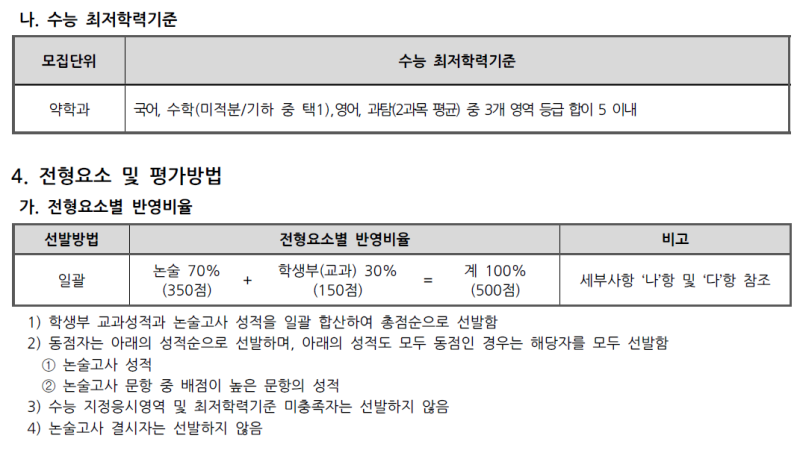 나. 수능 최저학력기준

| 모집단위 | 수능 최저학력기준 |
|---|---|
| 약학과 | 국어, 수학(미적분/기하 중 택1),영어, 과탐(2과목 평균) 중 3개 영역 등급 합이 5 이내 |

4. 전형요소 및 평가방법

가. 전형요소별 반영비율

| 선발방법 | 전형요소별 반영비율 | 비고 |
|---|---|---|
| 일괄 | 논술 70% (350점) + 학생부(교과) 30% (150점) = 계 100% (500점) | 세부사항 '나'항 및 '다'항 참조 |

1) 학생부 교과성적과 논술고사 성적을 일괄 합산하여 총점순으로 선발함
2) 동점자는 아래의 성적순으로 선발하며, 아래의 성적도 모두 동점인 경우는 해당자를 모두 선발함
① 논술고사 성적
② 논술고사 문항 중 배점이 높은 문항의 성적
3) 수능 지정응시영역 및 최저학력기준 미충족자는 선발하지 않음
4) 논술고사 결시자는 선발하지 않음